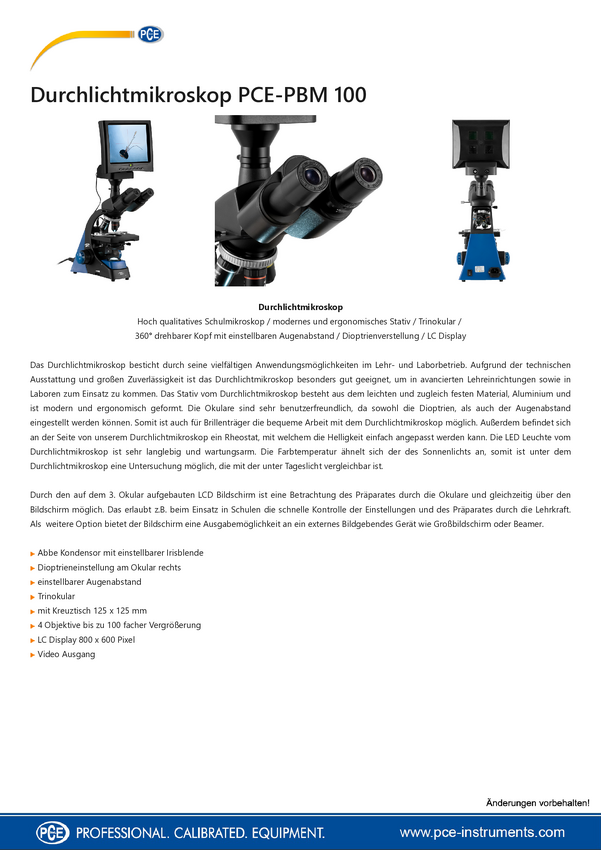 PCE

Durchlichtmikroskop PCE-PBM 100

Durchlichtmikroskop
Hoch qualitatives Schulmikroskop / modernes und ergonomisches Stativ / Trinokular /
360° drehbarer Kopf mit einstellbaren Augenabstand / Dioptrienverstellung / LC Display

Das Durchlichtmikroskop besticht durch seine vielfältigen Anwendungsmöglichkeiten im Lehr- und Laborbetrieb. Aufgrund der technischen Ausstattung und großen Zuverlässigkeit ist das Durchlichtmikroskop besonders gut geeignet, um in avancierten Lehreinrichtungen sowie in Laboren zum Einsatz zu kommen. Das Stativ vom Durchlichtmikroskop besteht aus dem leichten und zugleich festen Material, Aluminium und ist modern und ergonomisch geformt. Die Okulare sind sehr benutzerfreundlich, da sowohl die Dioptrien, als auch der Augenabstand eingestellt werden können. Somit ist auch für Brillenträger die bequeme Arbeit mit dem Durchlichtmikroskop möglich. Außerdem befindet sich an der Seite von unserem Durchlichtmikroskop ein Rheostat, mit welchem die Helligkeit einfach angepasst werden kann. Die LED Leuchte vom Durchlichtmikroskop ist sehr langlebig und wartungsarm. Die Farbtemperatur ähnelt sich der des Sonnenlichts an, somit ist unter dem Durchlichtmikroskop eine Untersuchung möglich, die mit der unter Tageslicht vergleichbar ist.

Durch den auf dem 3. Okular aufgebauten LCD Bildschirm ist eine Betrachtung des Präparates durch die Okulare und gleichzeitig über den Bildschirm möglich. Das erlaubt z.B. beim Einsatz in Schulen die schnelle Kontrolle der Einstellungen und des Präparates durch die Lehrkraft. Als weitere Option bietet der Bildschirm eine Ausgabemöglichkeit an ein externes Bildgebendes Gerät wie Großbildschirm oder Beamer.

▸ Abbe Kondensor mit einstellbarer Irisblende
▸ Dioptrieneinstellung am Okular rechts
▸ einstellbarer Augenabstand
▸ Trinokular
▸ mit Kreuztisch 125 x 125 mm
▸ 4 Objektive bis zu 100 facher Vergrößerung
▸ LC Display 800 x 600 Pixel
▸ Video Ausgang

Änderungen vorbehalten!

PCE PROFESSIONAL. CALIBRATED. EQUIPMENT.
www.pce-instruments.com